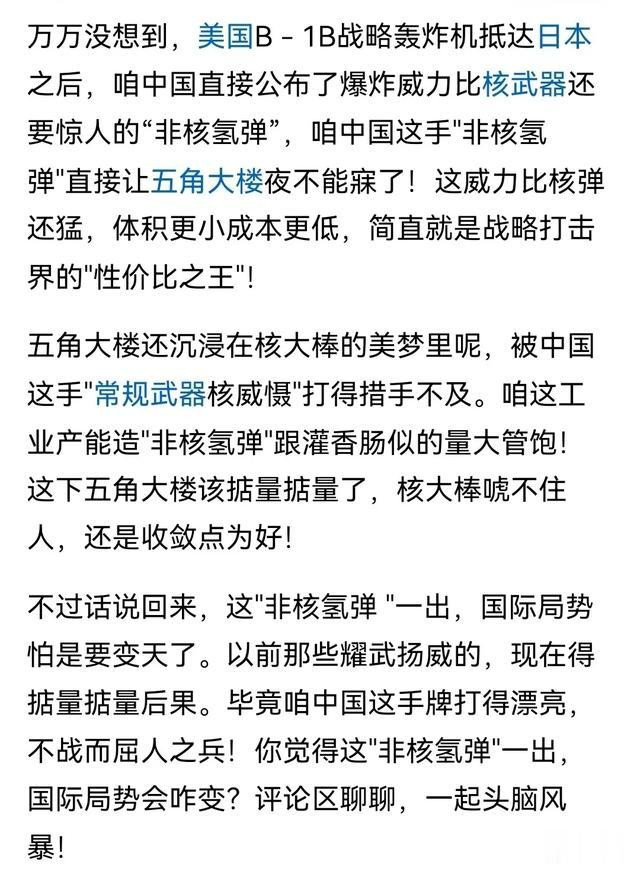 万万没想到，美国B－1B战略轰炸机抵达日本之后，咱中国直接公布了爆炸威力比核武器还要惊人的“非核氢弹”，咱中国这手"非核氢弹"直接让五角大楼夜不能寐了！这威力比核弹还猛，体积更小成本更低，简直就是战略打击界的"性价比之王"！

五角大楼还沉浸在核大棒的美梦里呢，被中国这手"常规武器核威慑"打得措手不及。咱这工业产能造"非核氢弹"跟灌香肠似的量大管饱！这下五角大楼该掂量掂量了，核大棒唬不住人，还是收敛点为好！

不过话说回来，这"非核氢弹 "一出，国际局势怕是要变天了。以前那些耀武扬威的，现在得掂量掂量后果。毕竟咱中国这手牌打得漂亮，不战而屈人之兵！你觉得这"非核氢弹"一出，国际局势会咋变？评论区聊聊，一起头脑风暴！